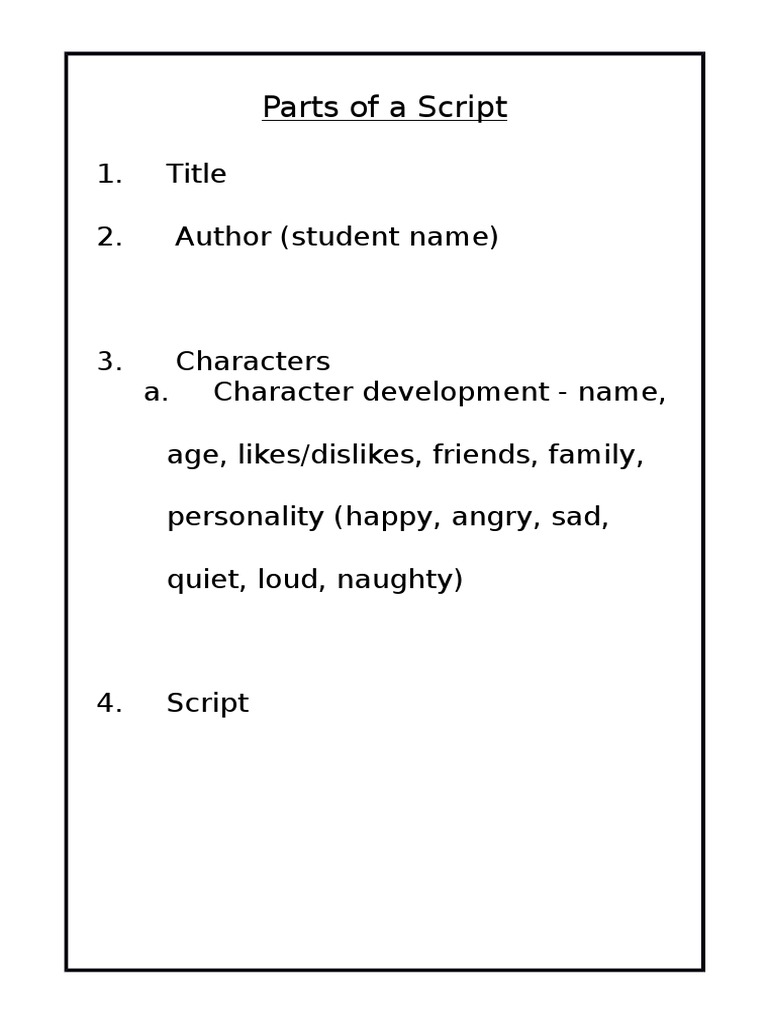 Parts of a Script

1. Title

2. Author (student name)

3. Characters
a. Character development - name, age, likes/dislikes, friends, family, personality (happy, angry, sad, quiet, loud, naughty)

4. Script